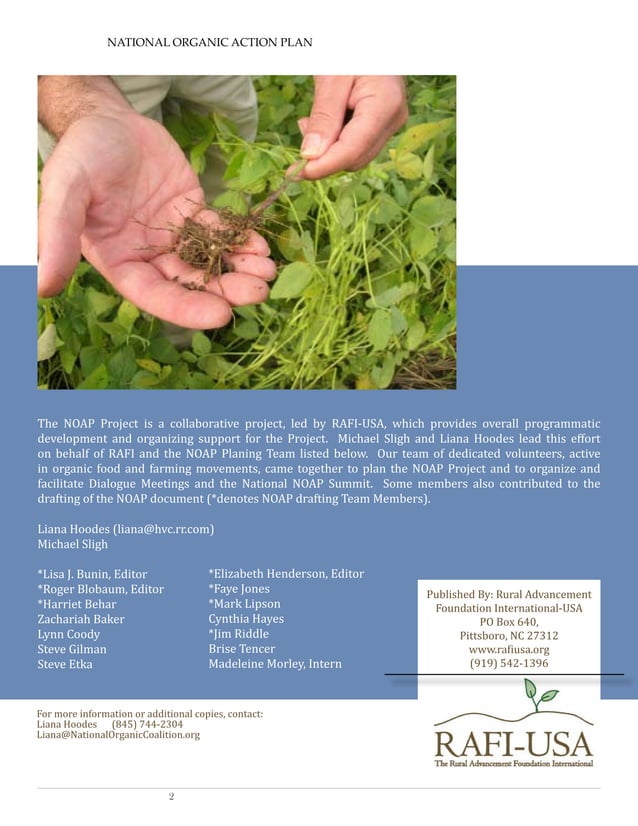 NATIONAL ORGANIC ACTION PLAN

The NOAP Project is a collaborative project, led by RAFI-USA, which provides overall programmatic development and organizing support for the Project. Michael Sligh and Liana Hoodes lead this effort on behalf of RAFI and the NOAP Planing Team listed below. Our team of dedicated volunteers, active in organic food and farming movements, came together to plan the NOAP Project and to organize and facilitate Dialogue Meetings and the National NOAP Summit. Some members also contributed to the drafting of the NOAP document (*denotes NOAP drafting Team Members).

Liana Hoodes (liana@hvc.rr.com)
Michael Sligh

*Lisa J. Bunin, Editor
*Roger Blobaum, Editor
*Harriet Behar
Zachariah Baker
Lynn Coody
Steve Gilman
Steve Etka

*Elizabeth Henderson, Editor
*Faye Jones
*Mark Lipson
Cynthia Hayes
*Jim Riddle
Brise Tencer
Madeleine Morley, Intern

Published By: Rural Advancement Foundation International-USA
PO Box 640,
Pittsboro, NC 27312
www.rafiusa.org
(919) 542-1396

For more information or additional copies, contact:
Liana Hoodes (845) 744-2304
Liana@NationalOrganicCoalition.org

RAFI-USA
The Rural Advancement Foundation International

2